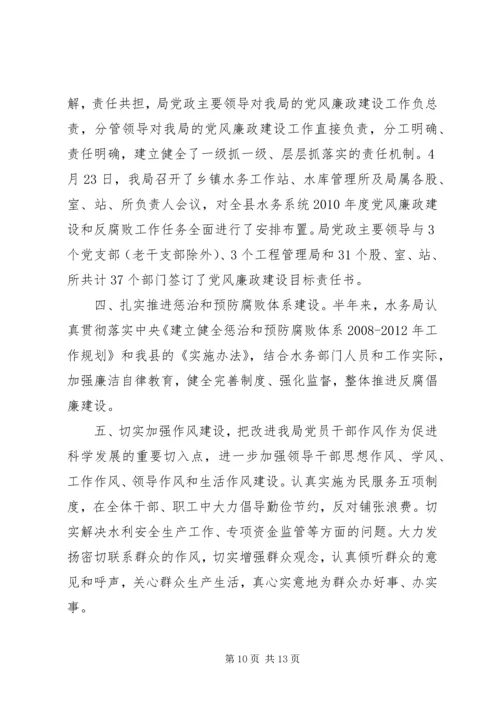 解，责任共担，局党政主要领导对我局的党风廉政建设工作负总责，分管领导对我局的党风廉政建设工作直接负责，分工明确、责任明确，建立健全了一级抓一级、层层抓落实的责任机制。4月23日，我局召开了乡镇水务工作站、水库管理所及局属各股、室、站、所负责人会议，对全县水务系统2010年度党风廉政建设和反腐败工作任务全面进行了安排布置。局党政主要领导与3个党支部（老干支部除外）、3个工程管理局和31个股、室、站、所共计37个部门签订了党风廉政建设目标责任书。

四、扎实推进惩治和预防腐败体系建设。半年来，水务局认真贯彻落实中央《建立健全惩治和预防腐败体系2008-2012年工作规划》和我县的《实施办法》，结合水务部门人员和工作实际，加强廉洁自律教育，健全完善制度、强化监督，整体推进反腐倡廉建设。

五、切实加强作风建设，把改进我局党员干部作风作为促进科学发展的重要切入点，进一步加强领导干部思想作风、学风、工作作风、领导作风和生活作风建设。认真实施为民服务五项制度，在全体干部、职工中大力倡导勤俭节约，反对铺张浪费。切实解决水利安全生产工作、专项资金监管等方面的问题。大力发扬密切联系群众的作风，切实增强群众观念，认真倾听群众的意见和呼声，关心群众生产生活，真心实意地为群众办好事、办实事。

第10页 共13页